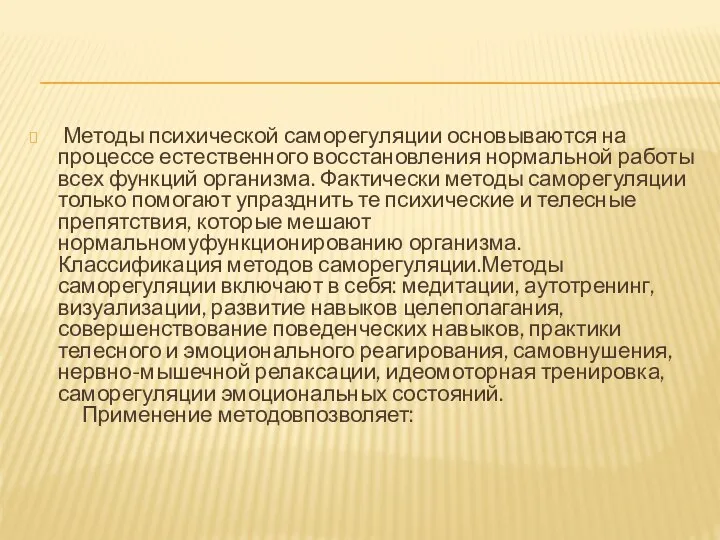 Методы психической саморегуляции основываются на процессе естественного восстановления нормальной работы всех функций организма. Фактически методы саморегуляции только помогают упразднить те психические и телесные препятствия, которые мешают нормальномуфункционированию организма. Классификация методов саморегуляции.Методы саморегуляции включают в себя: медитации, аутотренинг, визуализации, развитие навыков целеполагания, совершенствование поведенческих навыков, практики телесного и эмоционального реагирования, самовнушения, нервно-мышечной релаксации, идеомоторная тренировка, саморегуляции эмоциональных состояний.

Применение методовпозволяет: